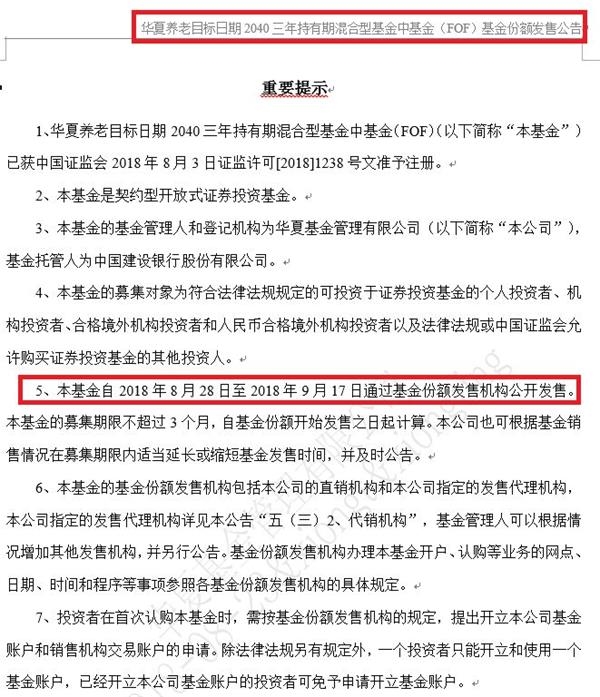 华夏养老目标日期 2040 三年持有期混合型基金中基金（FOF）基金份额发售公告

重要提示

1、华夏养老目标日期 2040 三年持有期混合型基金中基金(FOF)（以下简称“本基金”）已获中国证监会 2018 年 8 月 3 日证监许可[2018]1238 号文准予注册。

2、本基金是契约型开放式证券投资基金。

3、本基金的基金管理人和登记机构为华夏基金管理有限公司（以下简称“本公司”），基金托管人为中国建设银行股份有限公司。

4、本基金的募集对象为符合法律法规规定的可投资于证券投资基金的个人投资者、机构投资者、合格境外机构投资者和人民币合格境外机构投资者以及法律法规或中国证监会允许购买证券投资基金的其他投资人。

5、本基金自 2018 年 8 月 28 日至 2018 年 9 月 17 日通过基金份额发售机构公开发售。本基金的募集期限不超过 3 个月，自基金份额开始发售之日起计算。本公司也可根据基金销售情况在募集期限内适当延长或缩短基金发售时间，并及时公告。

6、本基金的基金份额发售机构包括本公司的直销机构和本公司指定的发售代理机构，本公司指定的发售代理机构详见本公告“五（三）2、代销机构”，基金管理人可以根据情况增加其他发售机构，并另行公告。基金份额发售机构办理本基金开户、认购等业务的网点、日期、时间和程序等事项参照各基金份额发售机构的具体规定。

7、投资者在首次认购本基金时，需按基金份额发售机构的规定，提出开立本公司基金账户和销售机构交易账户的申请。除法律法规另有规定外，一个投资者只能开立和使用一个基金账户，已经开立本公司基金账户的投资者可免予申请开立基金账户。